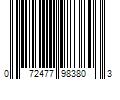 0 72477 98380 3